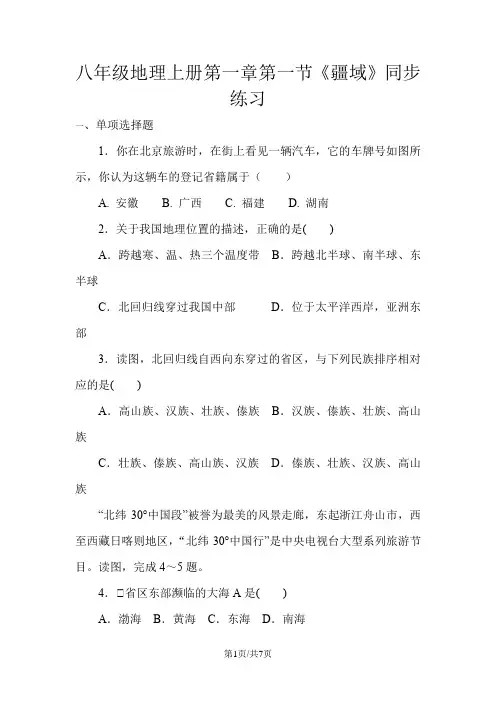 八年级地理上册第一章第一节《疆域》同步练习

一、单项选择题

1．你在北京旅游时，在街上看见一辆汽车，它的车牌号如图所示，你认为这辆车的登记省籍属于（　　）

A. 安徽　B. 广西　C. 福建　D. 湖南

2．关于我国地理位置的描述，正确的是(　　)

A．跨越寒、温、热三个温度带　B．跨越北半球、南半球、东半球

C．北回归线穿过我国中部　　D．位于太平洋西岸，亚洲东部

3．读图，北回归线自西向东穿过的省区，与下列民族排序相对应的是(　　)

A．高山族、汉族、壮族、傣族　B．汉族、傣族、壮族、高山族

C．壮族、傣族、高山族、汉族　D．傣族、壮族、汉族、高山族

“北纬 30°中国段”被誉为最美的风景走廊，东起浙江舟山市，西至西藏日喀则地区，“北纬 30°中国行”是中央电视台大型系列旅游节目。读图，完成 4～5 题。

4．□省区东部濒临的大海 A 是(　　)

A．渤海　B．黄海　C．东海　D．南海

第1页/共7页